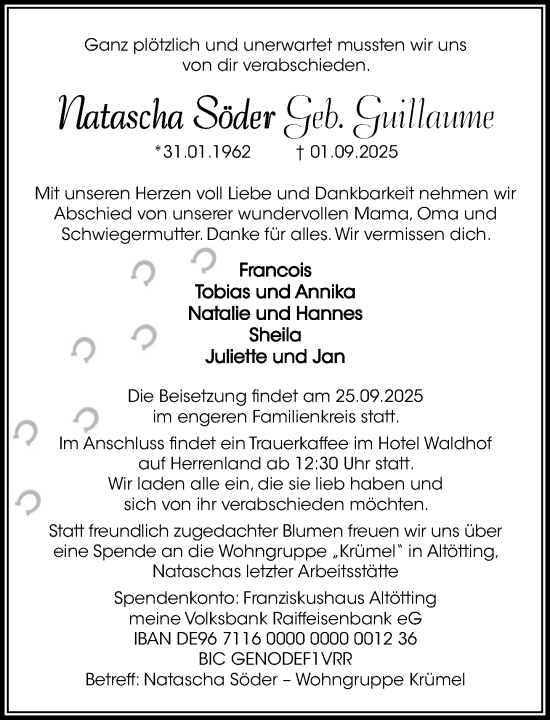 Ganz plötzlich und unerwartet mussten wir uns von dir verabschieden.

Natascha Söder Geb. Guillaume

*31.01.1962 † 01.09.2025

Mit unseren Herzen voll Liebe und Dankbarkeit nehmen wir Abschied von unserer wundervollen Mama, Oma und Schwiegermutter. Danke für alles. Wir vermissen dich.

Francois
Tobias und Annika
Natalie und Hannes
Sheila
Juliette und Jan

Die Beisetzung findet am 25.09.2025 im engeren Familienkreis statt.
Im Anschluss findet ein Trauerkaffee im Hotel Waldhof auf Herrenland ab 12:30 Uhr statt.
Wir laden alle ein, die sie lieb haben und sich von ihr verabschieden möchten.

Statt freundlich zugedachter Blumen freuen wir uns über eine Spende an die Wohngruppe „Krümel" in Altötting, Nataschas letzter Arbeitsstätte

Spendenkonto: Franziskushaus Altötting
meine Volksbank Raiffeisenbank eG
IBAN DE96 7116 0000 0000 0012 36
BIC GENODEF1VRR
Betreff: Natascha Söder – Wohngruppe Krümel